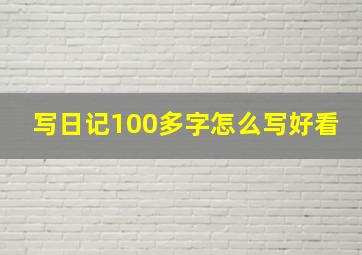 写日记100多字怎么写好看